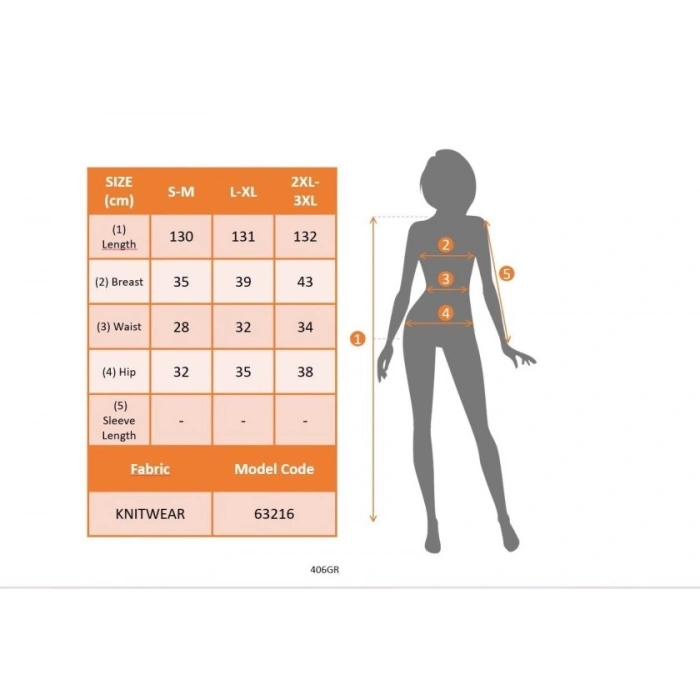 | SIZE (cm) | S-M | L-XL | 2XL-3XL |
|---|---|---|---|
| (1) Length | 130 | 131 | 132 |
| (2) Breast | 35 | 39 | 43 |
| (3) Waist | 28 | 32 | 34 |
| (4) Hip | 32 | 35 | 38 |
| (5) Sleeve Length | - | - | - |

| Fabric | Model Code |
|---|---|
| KNITWEAR | 63216 |

2
3
4
5
1

406GR